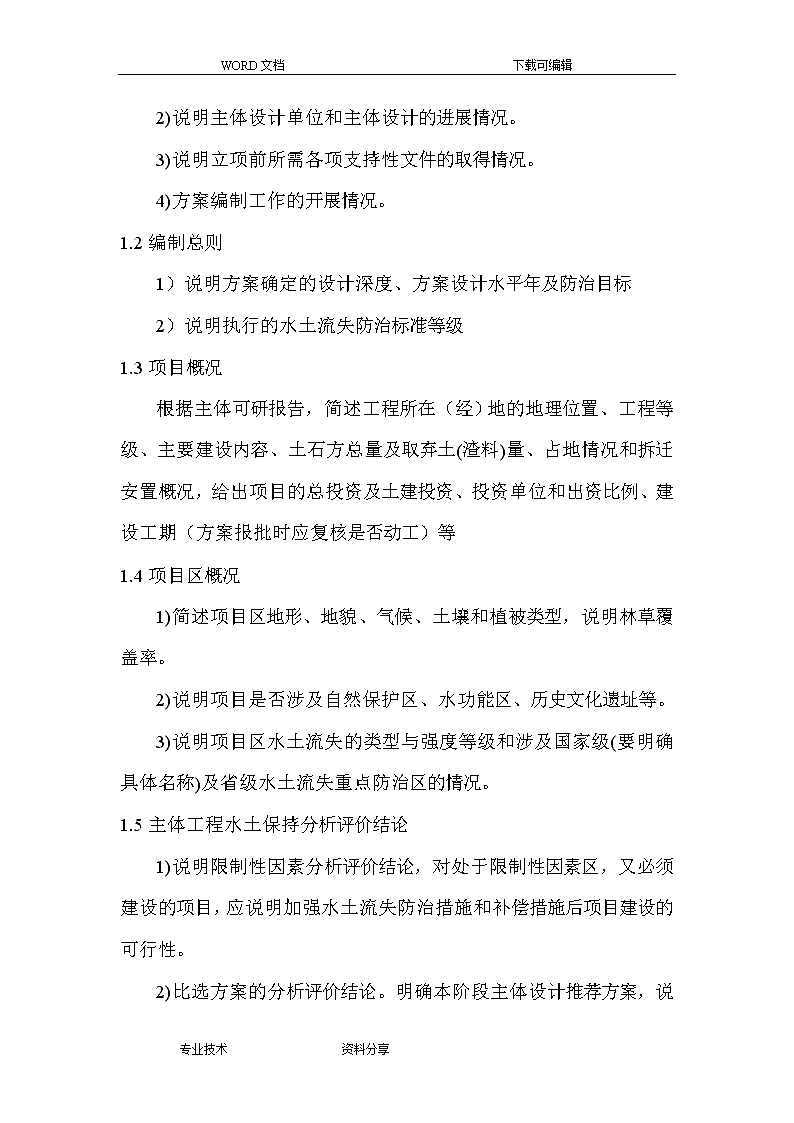 WORD 文档　　下载可编辑

2)说明主体设计单位和主体设计的进展情况。

3)说明立项前所需各项支持性文件的取得情况。

4)方案编制工作的开展情况。

1.2 编制总则

1）说明方案确定的设计深度、方案设计水平年及防治目标

2）说明执行的水土流失防治标准等级

1.3 项目概况

根据主体可研报告，简述工程所在（经）地的地理位置、工程等级、主要建设内容、土石方总量及取弃土(渣料)量、占地情况和拆迁安置概况，给出项目的总投资及土建投资、投资单位和出资比例、建设工期（方案报批时应复核是否动工）等

1.4 项目区概况

1)简述项目区地形、地貌、气候、土壤和植被类型，说明林草覆盖率。

2)说明项目是否涉及自然保护区、水功能区、历史文化遗址等。

3)说明项目区水土流失的类型与强度等级和涉及国家级(要明确具体名称)及省级水土流失重点防治区的情况。

1.5 主体工程水土保持分析评价结论

1)说明限制性因素分析评价结论，对处于限制性因素区，又必须建设的项目，应说明加强水土流失防治措施和补偿措施后项目建设的可行性。

2)比选方案的分析评价结论。明确本阶段主体设计推荐方案，说

专业技术　　资料分享